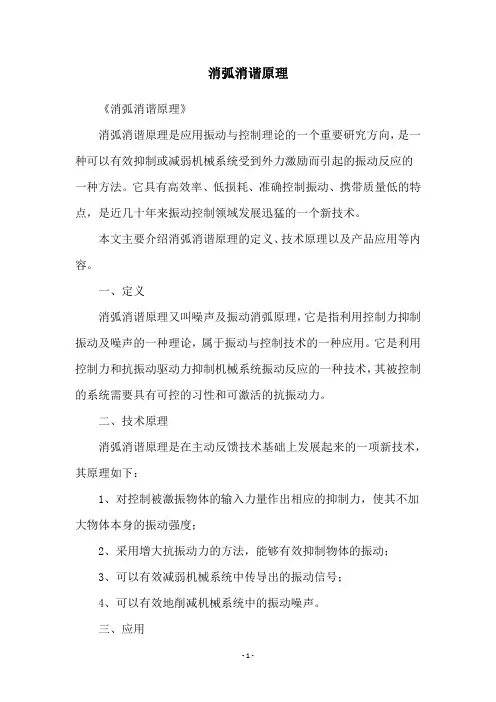 消弧消谐原理

《消弧消谐原理》

消弧消谐原理是应用振动与控制理论的一个重要研究方向，是一种可以有效抑制或减弱机械系统受到外力激励而引起的振动反应的一种方法。它具有高效率、低损耗、准确控制振动、携带质量低的特点，是近几十年来振动控制领域发展迅猛的一个新技术。

本文主要介绍消弧消谐原理的定义、技术原理以及产品应用等内容。

一、定义

消弧消谐原理又叫噪声及振动消弧原理，它是指利用控制力抑制振动及噪声的一种理论，属于振动与控制技术的一种应用。它是利用控制力和抗振动驱动力抑制机械系统振动反应的一种技术，其被控制的系统需要具有可控的习性和可激活的抗振动力。

二、技术原理

消弧消谐原理是在主动反馈技术基础上发展起来的一项新技术，其原理如下：

1、对控制被激振物体的输入力量作出相应的抑制力，使其不加大物体本身的振动强度；

2、采用增大抗振动力的方法，能够有效抑制物体的振动；

3、可以有效减弱机械系统中传导出的振动信号；

4、可以有效地削减机械系统中的振动噪声。

三、应用

- 1 -